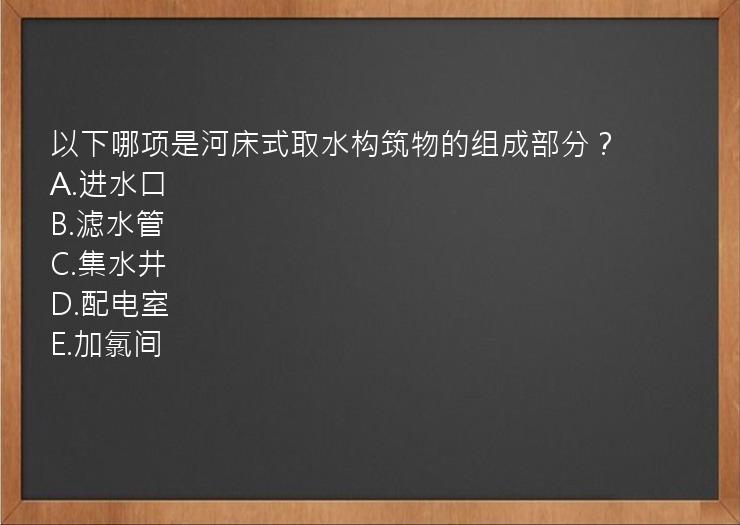 以下哪项是河床式取水构筑物的组成部分？
A.进水口
B.滤水管
C.集水井
D.配电室
E.加氯间